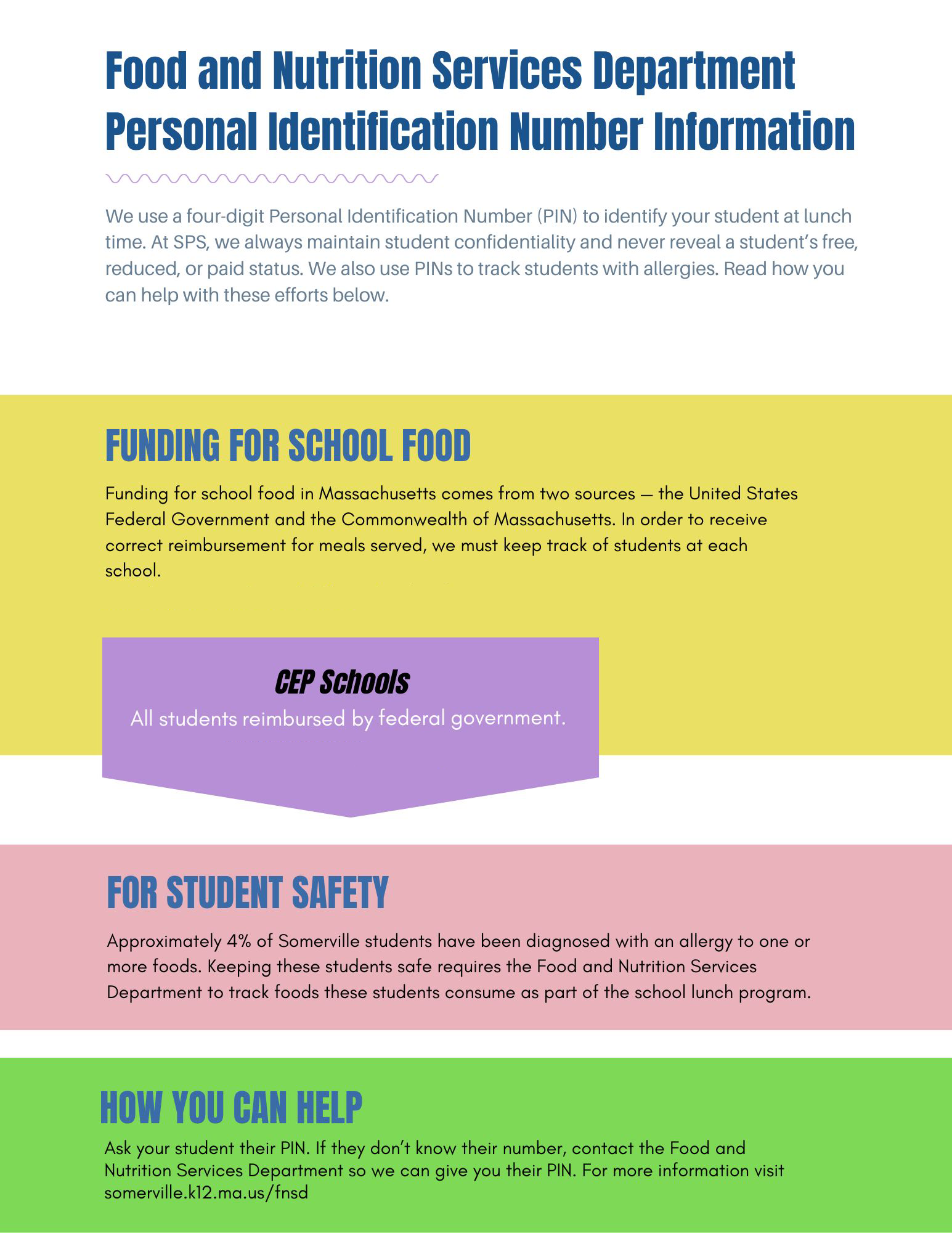 Food and Nutrition Services Department
Personal Identification Number Information

We use a four-digit Personal Identification Number (PIN) to identify your student at lunch time. At SPS, we always maintain student confidentiality and never reveal a student's free, reduced, or paid status. We also use PINs to track students with allergies. Read how you can help with these efforts below.

FUNDING FOR SCHOOL FOOD

Funding for school food in Massachusetts comes from two sources — the United States Federal Government and the Commonwealth of Massachusetts. In order to receive correct reimbursement for meals served, we must keep track of students at each school.

CEP Schools
All students reimbursed by federal government.

FOR STUDENT SAFETY

Approximately 4% of Somerville students have been diagnosed with an allergy to one or more foods. Keeping these students safe requires the Food and Nutrition Services Department to track foods these students consume as part of the school lunch program.

HOW YOU CAN HELP

Ask your student their PIN. If they don't know their number, contact the Food and Nutrition Services Department so we can give you their PIN. For more information visit somerville.k12.ma.us/fnsd